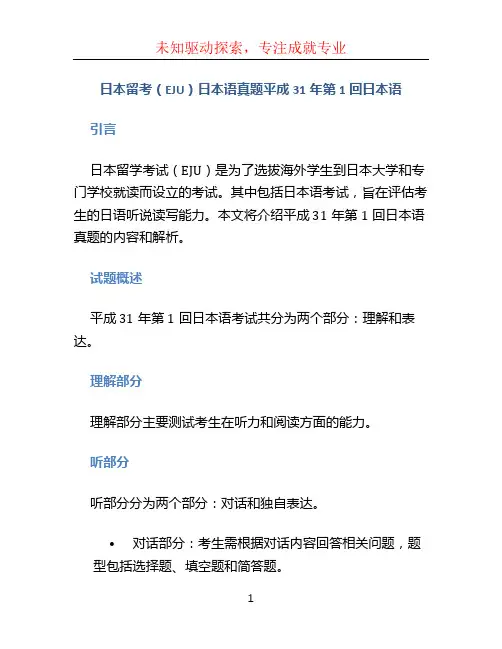 未知驱动探索，专注成就专业

日本留考（EJU）日本语真题平成 31 年第 1 回日本语

引言

日本留学考试（EJU）是为了选拔海外学生到日本大学和专门学校就读而设立的考试。其中包括日本语考试，旨在评估考生的日语听说读写能力。本文将介绍平成 31 年第 1 回日本语真题的内容和解析。

试题概述

平成 31 年第 1 回日本语考试共分为两个部分：理解和表达。

理解部分

理解部分主要测试考生在听力和阅读方面的能力。

听部分

听部分分为两个部分：对话和独自表达。

• 对话部分：考生需根据对话内容回答相关问题，题型包括选择题、填空题和简答题。

1